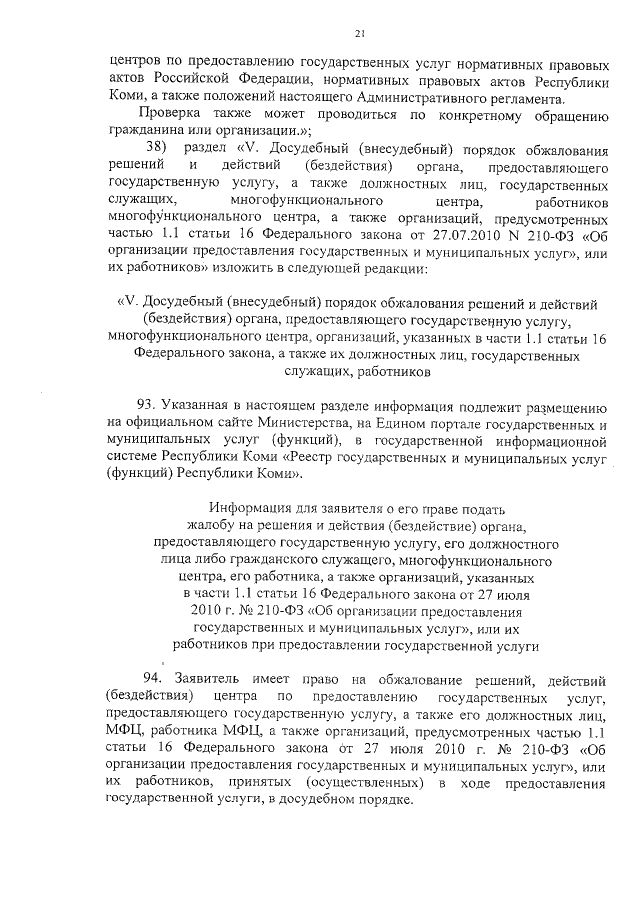 21

центров по предоставлению государственных услуг нормативных правовых актов Российской Федерации, нормативных правовых актов Республики Коми, а также положений настоящего Административного регламента.

Проверка также может проводиться по конкретному обращению гражданина или организации.»;

38) раздел «V. Досудебный (внесудебный) порядок обжалования решений и действий (бездействия) органа, предоставляющего государственную услугу, а также должностных лиц, государственных служащих, многофункционального центра, работников многофункционального центра, а также организаций, предусмотренных частью 1.1 статьи 16 Федерального закона от 27.07.2010 N 210-ФЗ «Об организации предоставления государственных и муниципальных услуг», или их работников» изложить в следующей редакции:

«V. Досудебный (внесудебный) порядок обжалования решений и действий (бездействия) органа, предоставляющего государственную услугу, многофункционального центра, организаций, указанных в части 1.1 статьи 16 Федерального закона, а также их должностных лиц, государственных служащих, работников

93. Указанная в настоящем разделе информация подлежит размещению на официальном сайте Министерства, на Едином портале государственных и муниципальных услуг (функций), в государственной информационной системе Республики Коми «Реестр государственных и муниципальных услуг (функций) Республики Коми».

Информация для заявителя о его праве подать жалобу на решения и действия (бездействие) органа, предоставляющего государственную услугу, его должностного лица либо гражданского служащего, многофункционального центра, его работника, а также организаций, указанных в части 1.1 статьи 16 Федерального закона от 27 июля 2010 г. № 210-ФЗ «Об организации предоставления государственных и муниципальных услуг», или их работников при предоставлении государственной услуги

94. Заявитель имеет право на обжалование решений, действий (бездействия) центра по предоставлению государственных услуг, предоставляющего государственную услугу, а также его должностных лиц, МФЦ, работника МФЦ, а также организаций, предусмотренных частью 1.1 статьи 16 Федерального закона от 27 июля 2010 г. № 210-ФЗ «Об организации предоставления государственных и муниципальных услуг», или их работников, принятых (осуществленных) в ходе предоставления государственной услуги, в досудебном порядке.